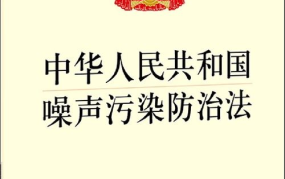 中华人民共和国
噪声污染防治法